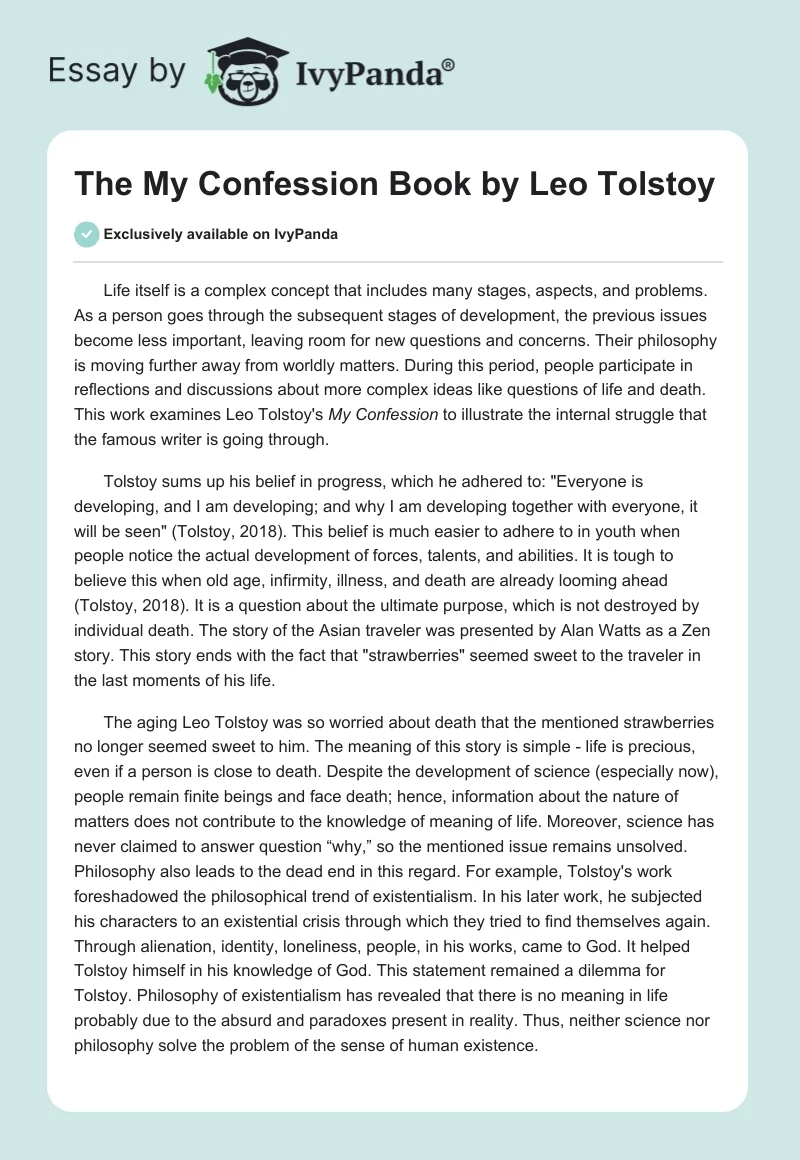 Essay by IvyPanda®

The My Confession Book by Leo Tolstoy

Exclusively available on IvyPanda

Life itself is a complex concept that includes many stages, aspects, and problems. As a person goes through the subsequent stages of development, the previous issues become less important, leaving room for new questions and concerns. Their philosophy is moving further away from worldly matters. During this period, people participate in reflections and discussions about more complex ideas like questions of life and death. This work examines Leo Tolstoy's My Confession to illustrate the internal struggle that the famous writer is going through.

Tolstoy sums up his belief in progress, which he adhered to: "Everyone is developing, and I am developing; and why I am developing together with everyone, it will be seen" (Tolstoy, 2018). This belief is much easier to adhere to in youth when people notice the actual development of forces, talents, and abilities. It is tough to believe this when old age, infirmity, illness, and death are already looming ahead (Tolstoy, 2018). It is a question about the ultimate purpose, which is not destroyed by individual death. The story of the Asian traveler was presented by Alan Watts as a Zen story. This story ends with the fact that "strawberries" seemed sweet to the traveler in the last moments of his life.

The aging Leo Tolstoy was so worried about death that the mentioned strawberries no longer seemed sweet to him. The meaning of this story is simple - life is precious, even if a person is close to death. Despite the development of science (especially now), people remain finite beings and face death; hence, information about the nature of matters does not contribute to the knowledge of meaning of life. Moreover, science has never claimed to answer question “why,” so the mentioned issue remains unsolved. Philosophy also leads to the dead end in this regard. For example, Tolstoy's work foreshadowed the philosophical trend of existentialism. In his later work, he subjected his characters to an existential crisis through which they tried to find themselves again. Through alienation, identity, loneliness, people, in his works, came to God. It helped Tolstoy himself in his knowledge of God. This statement remained a dilemma for Tolstoy. Philosophy of existentialism has revealed that there is no meaning in life probably due to the absurd and paradoxes present in reality. Thus, neither science nor philosophy solve the problem of the sense of human existence.